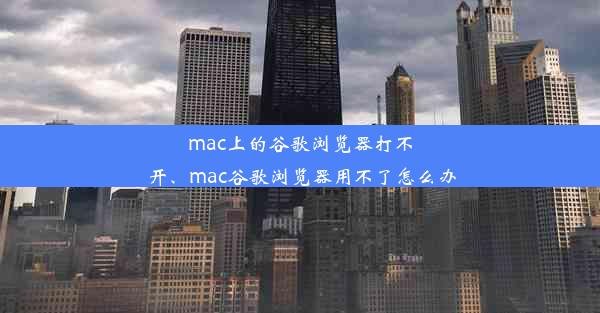 mac上的谷歌浏览器打不开、mac谷歌浏览器用不了怎么办